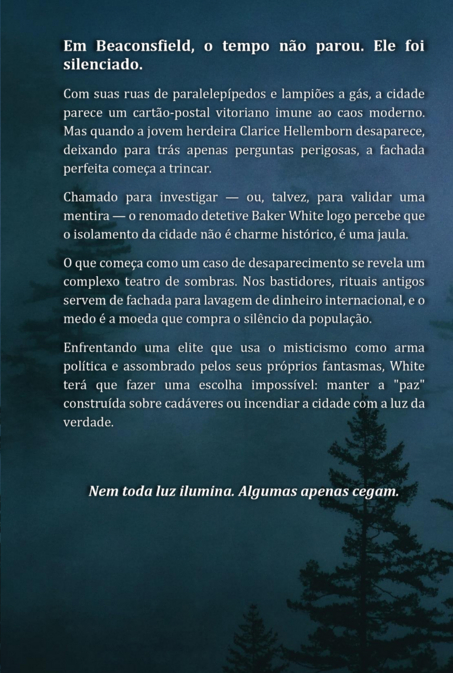 Em Beaconsfield, o tempo não parou. Ele foi silenciado.

Com suas ruas de paralelepípedos e lampiões a gás, a cidade parece um cartão-postal vitoriano imune ao caos moderno. Mas quando a jovem herdeira Clarice Hellemborn desaparece, deixando para trás apenas perguntas perigosas, a fachada perfeita começa a trincar.

Chamado para investigar — ou, talvez, para validar uma mentira — o renomado detetive Baker White logo percebe que o isolamento da cidade não é charme histórico, é uma jaula.

O que começa como um caso de desaparecimento se revela um complexo teatro de sombras. Nos bastidores, rituais antigos servem de fachada para lavagem de dinheiro internacional, e o medo é a moeda que compra o silêncio da população.

Enfrentando uma elite que usa o misticismo como arma política e assombrado pelos seus próprios fantasmas, White terá que fazer uma escolha impossível: manter a "paz" construída sobre cadáveres ou incendiar a cidade com a luz da verdade.

Nem toda luz ilumina. Algumas apenas cegam.